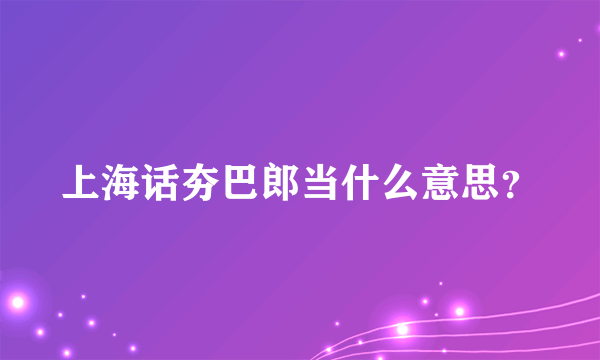 上海话夯巴郎当什么意思?